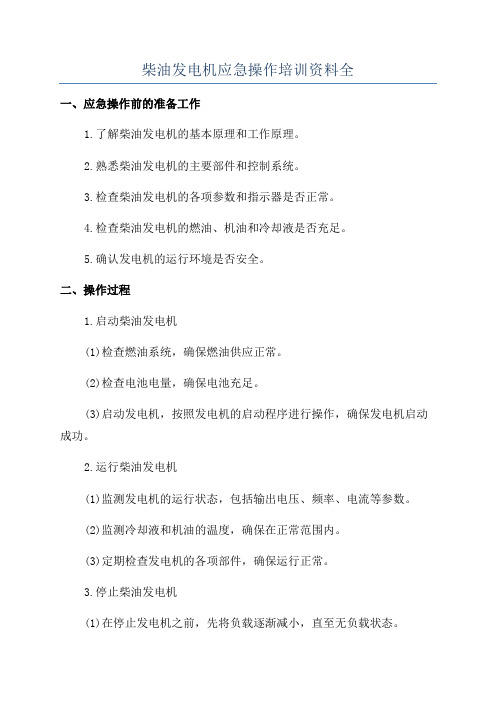 柴油发电机应急操作培训资料全

一、应急操作前的准备工作

1.了解柴油发电机的基本原理和工作原理。

2.熟悉柴油发电机的主要部件和控制系统。

3.检查柴油发电机的各项参数和指示器是否正常。

4.检查柴油发电机的燃油、机油和冷却液是否充足。

5.确认发电机的运行环境是否安全。

二、操作过程

1.启动柴油发电机

(1)检查燃油系统，确保燃油供应正常。

(2)检查电池电量，确保电池充足。

(3)启动发电机，按照发电机的启动程序进行操作，确保发电机启动成功。

2.运行柴油发电机

(1)监测发电机的运行状态，包括输出电压、频率、电流等参数。

(2)监测冷却液和机油的温度，确保在正常范围内。

(3)定期检查发电机的各项部件，确保运行正常。

3.停止柴油发电机

(1)在停止发电机之前，先将负载逐渐减小，直至无负载状态。